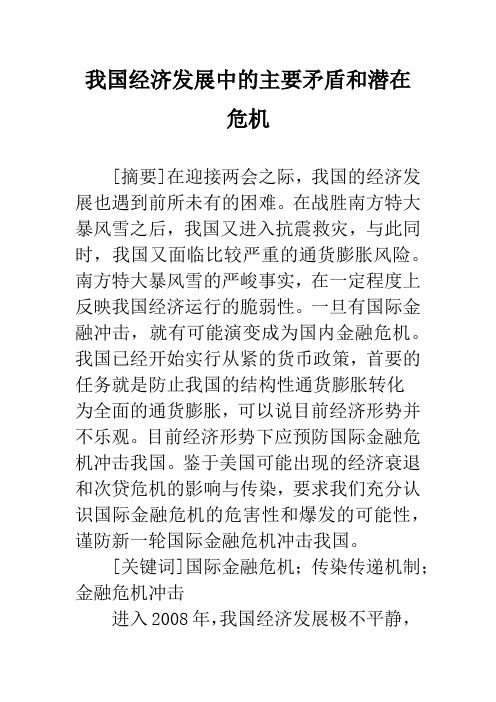 我国经济发展中的主要矛盾和潜在危机

[摘要]在迎接两会之际，我国的经济发展也遇到前所未有的困难。在战胜南方特大暴风雪之后，我国又进入抗震救灾，与此同时，我国又面临比较严重的通货膨胀风险。南方特大暴风雪的严峻事实，在一定程度上反映我国经济运行的脆弱性。一旦有国际金融冲击，就有可能演变成为国内金融危机。我国已经开始实行从紧的货币政策，首要的任务就是防止我国的结构性通货膨胀转化为全面的通货膨胀，可以说目前经济形势并不乐观。目前经济形势下应预防国际金融危机冲击我国。鉴于美国可能出现的经济衰退和次贷危机的影响与传染，要求我们充分认识国际金融危机的危害性和爆发的可能性，谨防新一轮国际金融危机冲击我国。

[关键词]国际金融危机；传染传递机制；金融危机冲击

进入2008年，我国经济发展极不平静，